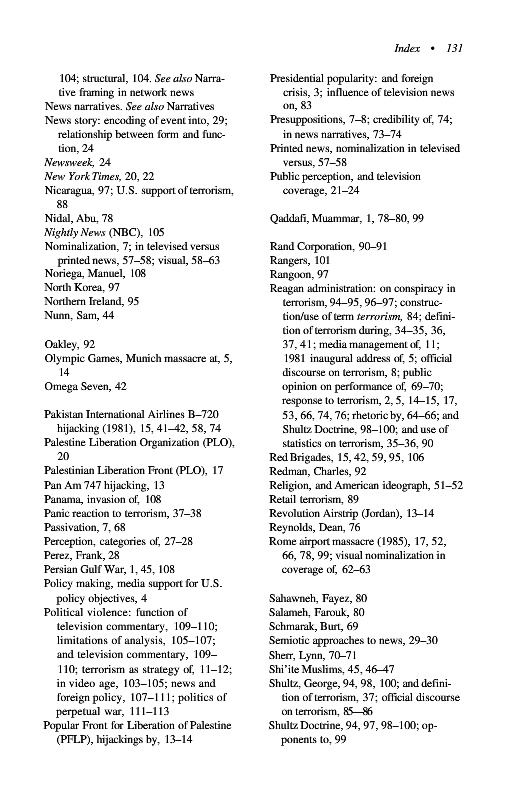 Index • 131

104; structural, 104. See also Narrative framing in network news
News narratives. See also Narratives
News story: encoding of event into, 29; relationship between form and function, 24
Newsweek, 24
New York Times, 20, 22
Nicaragua, 97; U.S. support of terrorism, 88
Nidal, Abu, 78
Nightly News (NBC), 105
Nominalization, 7; in televised versus printed news, 57–58; visual, 58–63
Noriega, Manuel, 108
North Korea, 97
Northern Ireland, 95
Nunn, Sam, 44

Oakley, 92
Olympic Games, Munich massacre at, 5, 14
Omega Seven, 42

Pakistan International Airlines B–720 hijacking (1981), 15, 41–42, 58, 74
Palestine Liberation Organization (PLO), 20
Palestinian Liberation Front (PLO), 17
Pan Am 747 hijacking, 13
Panama, invasion of, 108
Panic reaction to terrorism, 37–38
Passivation, 7, 68
Perception, categories of, 27–28
Perez, Frank, 28
Persian Gulf War, 1, 45, 108
Policy making, media support for U.S. policy objectives, 4
Political violence: function of television commentary, 109–110; limitations of analysis, 105–107; and television commentary, 109–110; terrorism as strategy of, 11–12; in video age, 103–105; news and foreign policy, 107–111; politics of perpetual war, 111–113
Popular Front for Liberation of Palestine (PFLP), hijackings by, 13–14

Presidential popularity: and foreign crisis, 3; influence of television news on, 83
Presuppositions, 7–8; credibility of, 74; in news narratives, 73–74
Printed news, nominalization in televised versus, 57–58
Public perception, and television coverage, 21–24

Qaddafi, Muammar, 1, 78–80, 99

Rand Corporation, 90–91
Rangers, 101
Rangoon, 97
Reagan administration: on conspiracy in terrorism, 94–95, 96–97; construction/use of term terrorism, 84; definition of terrorism during, 34–35, 36, 37, 41; media management of, 11; 1981 inaugural address of, 5; official discourse on terrorism, 8; public opinion on performance of, 69–70; response to terrorism, 2, 5, 14–15, 17, 53, 66, 74, 76; rhetoric by, 64–66; and Shultz Doctrine, 98–100; and use of statistics on terrorism, 35–36, 90
Red Brigades, 15, 42, 59, 95, 106
Redman, Charles, 92
Religion, and American ideograph, 51–52
Retail terrorism, 89
Revolution Airstrip (Jordan), 13–14
Reynolds, Dean, 76
Rome airport massacre (1985), 17, 52, 66, 78, 99; visual nominalization in coverage of, 62–63

Sahawneh, Fayez, 80
Salameh, Farouk, 80
Schmarak, Burt, 69
Semiotic approaches to news, 29–30
Sherr, Lynn, 70–71
Shi'ite Muslims, 45, 46–47
Shultz, George, 94, 98, 100; and definition of terrorism, 37; official discourse on terrorism, 85–86
Shultz Doctrine, 94, 97, 98–100; opponents to, 99